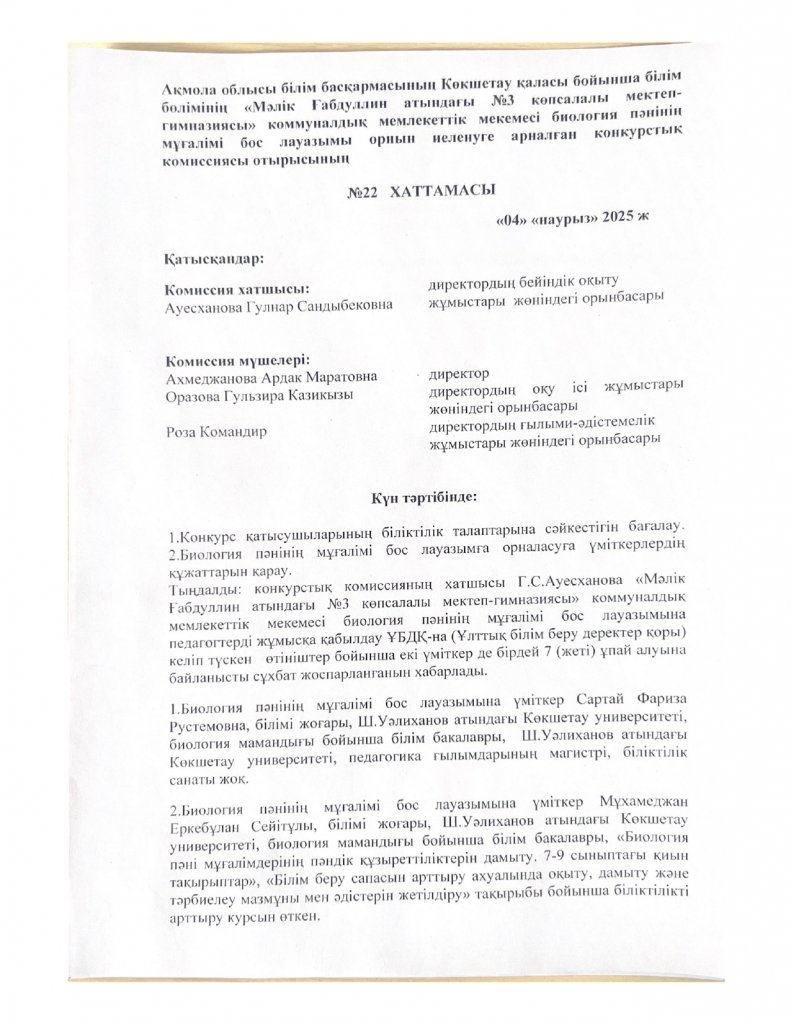 Ақмола облысы білім басқармасының Көкшетау қаласы бойынша білім бөлімінің «Мәлік Ғабдуллин атындағы №3 көпсалалы мектеп-гимназиясы» коммуналдық мемлекеттік мекемесі биология пәнінің мұғалімі бос лауазымы орнын иеленуге арналған конкурстық комиссиясы отырысының

№22 ХАТТАМАСЫ

«04» «наурыз» 2025 ж

Қатысқандар:

Комиссия хатшысы:
Ауесханова Гулнар Сандыбековна

директордың бейіндік оқыту жұмыстары жөніндегі орынбасары

Комиссия мүшелері:
Ахмеджанова Ардак Маратовна
Оразова Гульзира Казикызы

Роза Командир

директор
директордың оқу ісі жұмыстары жөніндегі орынбасары
директордың ғылыми-әдістемелік жұмыстары жөніндегі орынбасары

Күн тәртібінде:

1.Конкурс қатысушыларының біліктілік талаптарына сәйкестігін бағалау.
2.Биология пәнінің мұғалімі бос лауазымға орналасуға үміткерлердің құжаттарын қарау.
Тыңдалды: конкурстық комиссияның хатшысы Г.С.Ауесханова «Мәлік Ғабдуллин атындағы №3 көпсалалы мектеп-гимназиясы» коммуналдық мемлекеттік мекемесі биология пәнінің мұғалімі бос лауазымына педагогтерді жұмысқа қабылдау ҰБДҚ-на (Ұлттық білім беру деректер қоры) келіп түскен өтініштер бойынша екі үміткер де бірдей 7 (жеті) ұпай алуына байланысты сұхбат жоспарланғанын хабарлады.

1.Биология пәнінің мұғалімі бос лауазымына үміткер Сартай Фариза Рустемовна, білімі жоғары, Ш.Уәлиханов атындағы Көкшетау университеті, биология мамандығы бойынша білім бакалавры, Ш.Уәлиханов атындағы Көкшетау университеті, педагогика ғылымдарының магистрі, біліктілік санаты жоқ.

2.Биология пәнінің мұғалімі бос лауазымына үміткер Мұхамеджан Еркебұлан Сейітұлы, білімі жоғары, Ш.Уәлиханов атындағы Көкшетау университеті, биология мамандығы бойынша білім бакалавры, «Биология пәні мұғалімдерінің пәндік құзыреттіліктерін дамыту. 7-9 сыныптағы қиын тақырыптар», «Білім беру сапасын арттыру ахуалында оқыту, дамыту және тәрбиелеу мазмұны мен әдістерін жетілдіру» тақырыбы бойынша біліктілікті арттыру курсын өткен.